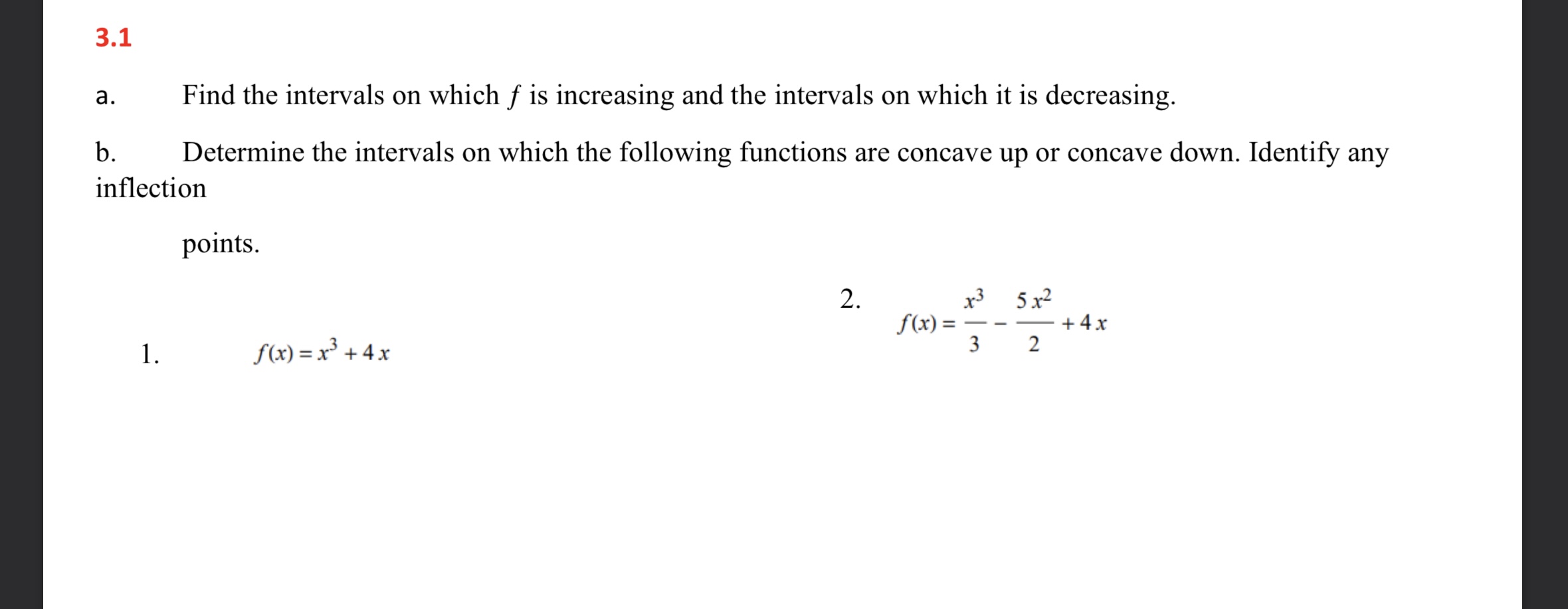 3.1

a. Find the intervals on which $f$ is increasing and the intervals on which it is decreasing.

b. Determine the intervals on which the following functions are concave up or concave down. Identify any inflection

points.

1. $f(x) = x^3 + 4x$

2. $f(x) = \frac{x^3}{3} - \frac{5x^2}{2} + 4x$